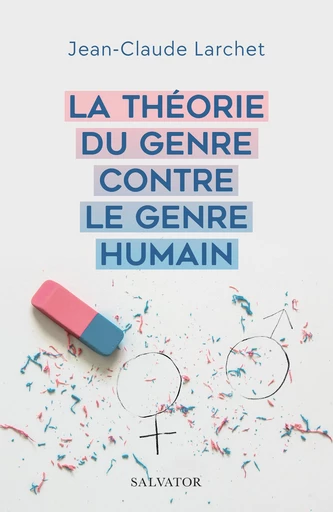 Jean-Claude Larchet

LA THÉORIE DU GENRE CONTRE LE GENRE HUMAIN

SALVATOR